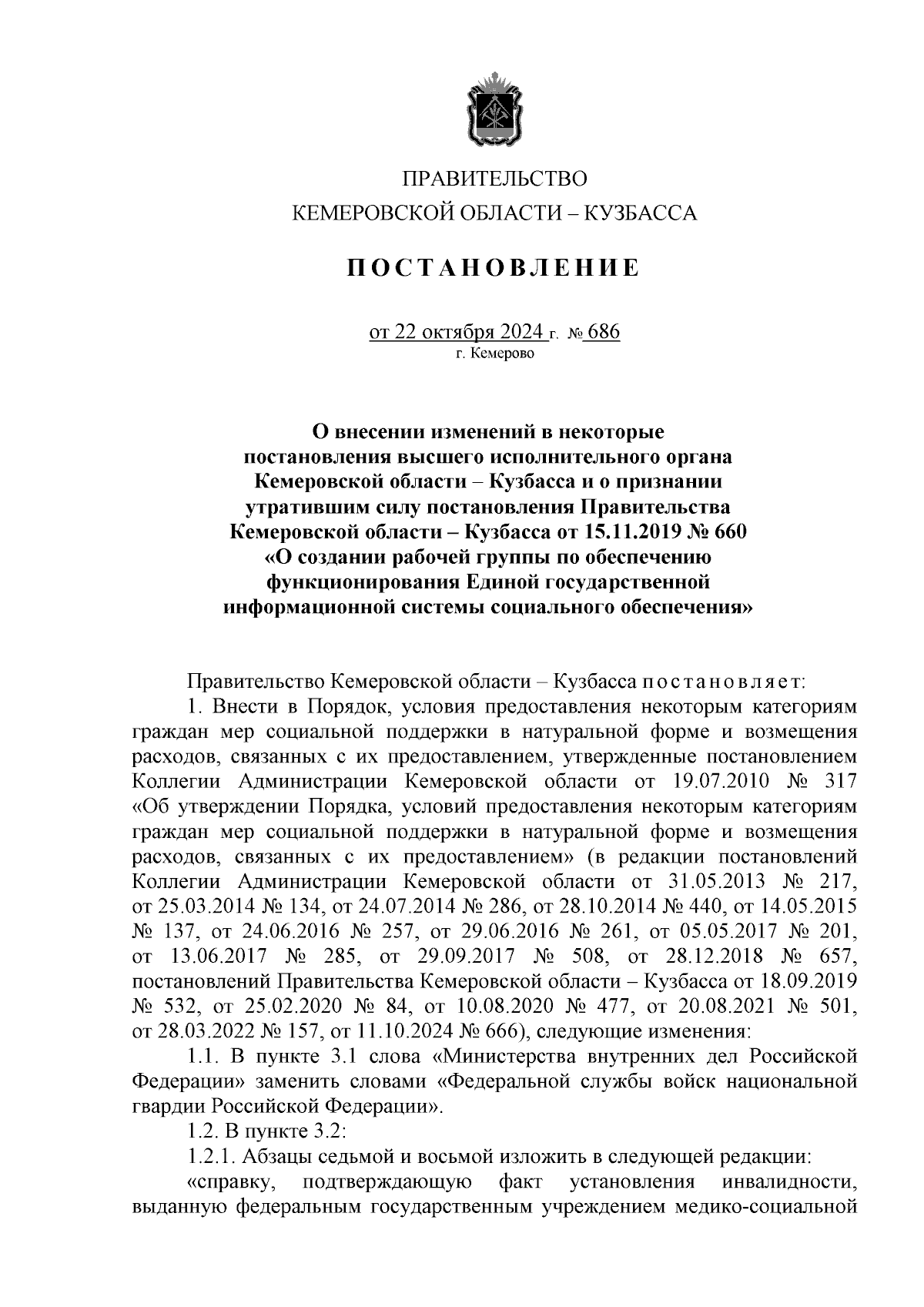 ПРАВИТЕЛЬСТВО
КЕМЕРОВСКОЙ ОБЛАСТИ – КУЗБАССА

ПОСТАНОВЛЕНИЕ

от 22 октября 2024 г. № 686
г. Кемерово

О внесении изменений в некоторые постановления высшего исполнительного органа Кемеровской области – Кузбасса и о признании утратившим силу постановления Правительства Кемеровской области – Кузбасса от 15.11.2019 № 660 «О создании рабочей группы по обеспечению функционирования Единой государственной информационной системы социального обеспечения»

Правительство Кемеровской области – Кузбасса постановляет:

1. Внести в Порядок, условия предоставления некоторым категориям граждан мер социальной поддержки в натуральной форме и возмещения расходов, связанных с их предоставлением, утвержденные постановлением Коллегии Администрации Кемеровской области от 19.07.2010 № 317 «Об утверждении Порядка, условий предоставления некоторым категориям граждан мер социальной поддержки в натуральной форме и возмещения расходов, связанных с их предоставлением» (в редакции постановлений Коллегии Администрации Кемеровской области от 31.05.2013 № 217, от 25.03.2014 № 134, от 24.07.2014 № 286, от 28.10.2014 № 440, от 14.05.2015 № 137, от 24.06.2016 № 257, от 29.06.2016 № 261, от 05.05.2017 № 201, от 13.06.2017 № 285, от 29.09.2017 № 508, от 28.12.2018 № 657, постановлений Правительства Кемеровской области – Кузбасса от 18.09.2019 № 532, от 25.02.2020 № 84, от 10.08.2020 № 477, от 20.08.2021 № 501, от 28.03.2022 № 157, от 11.10.2024 № 666), следующие изменения:

1.1. В пункте 3.1 слова «Министерства внутренних дел Российской Федерации» заменить словами «Федеральной службы войск национальной гвардии Российской Федерации».

1.2. В пункте 3.2:

1.2.1. Абзацы седьмой и восьмой изложить в следующей редакции:

«справку, подтверждающую факт установления инвалидности, выданную федеральным государственным учреждением медико-социальной